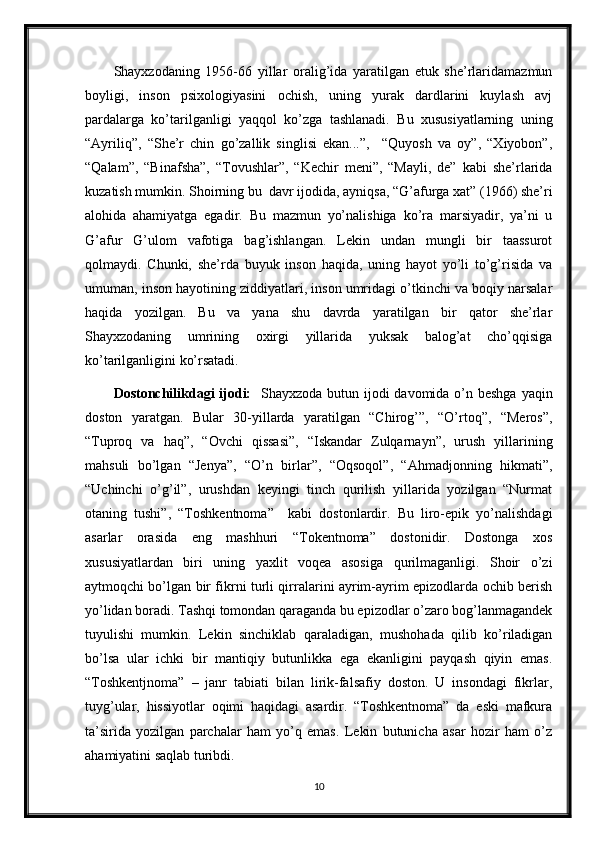 Shayxzodaning 1956-66 yillar oralig’ida yaratilgan etuk she’rlaridamazmun boyligi, inson psixologiyasini ochish, uning yurak dardlarini kuylash avj pardalarga ko’tarilganligi yaqqol ko’zga tashlanadi. Bu xususiyatlarning uning “Ayriliq”, “She’r chin go’zallik singlisi ekan...”, “Quyosh va oy”, “Xiyobon”, “Qalam”, “Binafsha”, “Tovushlar”, “Kechir meni”, “Mayli, de” kabi she’rlarida kuzatish mumkin. Shoirning bu davr ijodida, ayniqsa, “G’afurga xat” (1966) she’ri alohida ahamiyatga egadir. Bu mazmun yo’nalishiga ko’ra marsiyadir, ya’ni u G’afur G’ulom vafotiga bag’ishlangan. Lekin undan mungli bir taassurot qolmaydi. Chunki, she’rda buyuk inson haqida, uning hayot yo’li to’g’risida va umuman, inson hayotining ziddiyatlari, inson umridagi o’tkinchi va boqiy narsalar haqida yozilgan. Bu va yana shu davrda yaratilgan bir qator she’rlar Shayxzodaning umrining oxirgi yillarida yuksak balog’at cho’qqisiga ko’tarilganligini ko’rsatadi.

Dostonchilikdagi ijodi: Shayxzoda butun ijodi davomida o’n beshga yaqin doston yaratgan. Bular 30-yillarda yaratilgan “Chirog’”, “O’rtoq”, “Meros”, “Tuproq va haq”, “Ovchi qissasi”, “Iskandar Zulqarnayn”, urush yillarining mahsuli bo’lgan “Jenya”, “O’n birlar”, “Oqsoqol”, “Ahmadjonning hikmati”, “Uchinchi o’g’il”, urushdan keyingi tinch qurilish yillarida yozilgan “Nurmat otaning tushi”, “Toshkentnoma” kabi dostonlardir. Bu liro-epik yo’nalishdagi asarlar orasida eng mashhuri “Tokentnoma” dostonidir. Dostonga xos xususiyatlardan biri uning yaxlit voqea asosiga qurilmaganligi. Shoir o’zi aytmoqchi bo’lgan bir fikrni turli qirralarini ayrim-ayrim epizodlarda ochib berish yo’lidan boradi. Tashqi tomondan qaraganda bu epizodlar o’zaro bog’lanmagandek tuyulishi mumkin. Lekin sinchiklab qaraladigan, mushohada qilib ko’riladigan bo’lsa ular ichki bir mantiqiy butunlikka ega ekanligini payqash qiyin emas. “Toshkentjnoma” – janr tabiati bilan lirik-falsafiy doston. U insondagi fikrlar, tuyg’ular, hissiyotlar oqimi haqidagi asardir. “Toshkentnoma” da eski mafkura ta’sirida yozilgan parchalar ham yo’q emas. Lekin butunicha asar hozir ham o’z ahamiyatini saqlab turibdi.

10